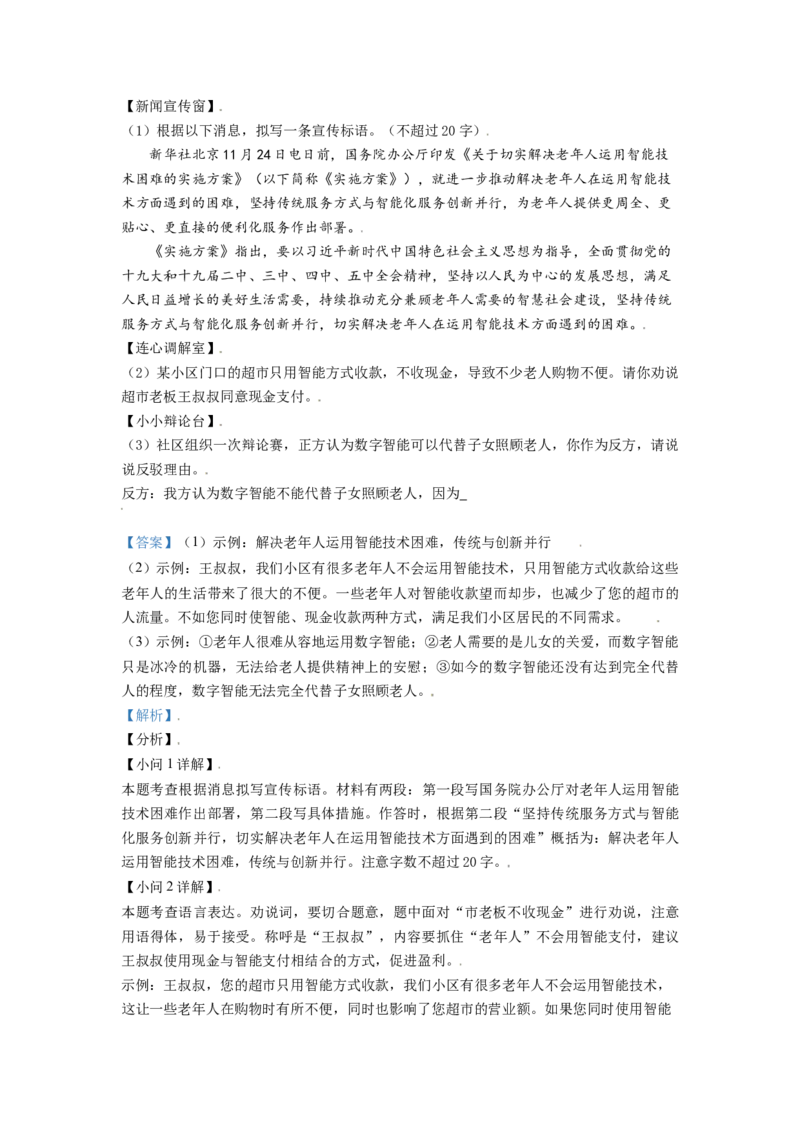 【新闻宣传窗】.

（1）根据以下消息，拟写一条宣传标语。（不超过20字）.

新华社北京11月24日电日前，国务院办公厅印发《关于切实解决老年人运用智能技术困难的实施方案》（以下简称《实施方案》），就进一步推动解决老年人在运用智能技术方面遇到的困难，坚持传统服务方式与智能化服务创新并行，为老年人提供更周全、更贴心、更直接的便利化服务作出部署。.

《实施方案》指出，要以习近平新时代中国特色社会主义思想为指导，全面贯彻党的十九大和十九届二中、三中、四中、五中全会精神，坚持以人民为中心的发展思想，满足人民日益增长的美好生活需要，持续推动充分兼顾老年人需要的智慧社会建设，坚持传统服务方式与智能化服务创新并行，切实解决老年人在运用智能技术方面遇到的困难。.

【连心调解室】.

（2）某小区门口的超市只用智能方式收款，不收现金，导致不少老人购物不便。请你劝说超市老板王叔叔同意现金支付。.

【小小辩论台】.

（3）社区组织一次辩论赛，正方认为数字智能可以代替子女照顾老人，你作为反方，请说说反驳理由。.

反方：我方认为数字智能不能代替子女照顾老人，因为____

【答案】（1）示例：解决老年人运用智能技术困难，传统与创新并行 .

（2）示例：王叔叔，我们小区有很多老年人不会运用智能技术，只用智能方式收款给这些老年人的生活带来了很大的不便。一些老年人对智能收款望而却步，也减少了您的超市的人流量。不如您同时使智能、现金收款两种方式，满足我们小区居民的不同需求。 .

（3）示例：①老年人很难从容地运用数字智能；②老人需要的是儿女的关爱，而数字智能只是冰冷的机器，无法给老人提供精神上的安慰；③如今的数字智能还没有达到完全代替人的程度，数字智能无法完全代替子女照顾老人。.

【解析】.

【分析】.

【小问1详解】.

本题考查根据消息拟写宣传标语。材料有两段：第一段写国务院办公厅对老年人运用智能技术困难作出部署，第二段写具体措施。作答时，根据第二段“坚持传统服务方式与智能化服务创新并行，切实解决老年人在运用智能技术方面遇到的困难”概括为：解决老年人运用智能技术困难，传统与创新并行。注意字数不超过20字。.

【小问2详解】.

本题考查语言表达。劝说词，要切合题意，题中面对“市老板不收现金”进行劝说，注意用语得体，易于接受。称呼是“王叔叔”，内容要抓住“老年人”不会用智能支付，建议王叔叔使用现金与智能支付相结合的方式，促进盈利。.

示例：王叔叔，您的超市只用智能方式收款，我们小区有很多老年人不会运用智能技术，这让一些老年人在购物时有所不便，同时也影响了您超市的营业额。如果您同时使用智能